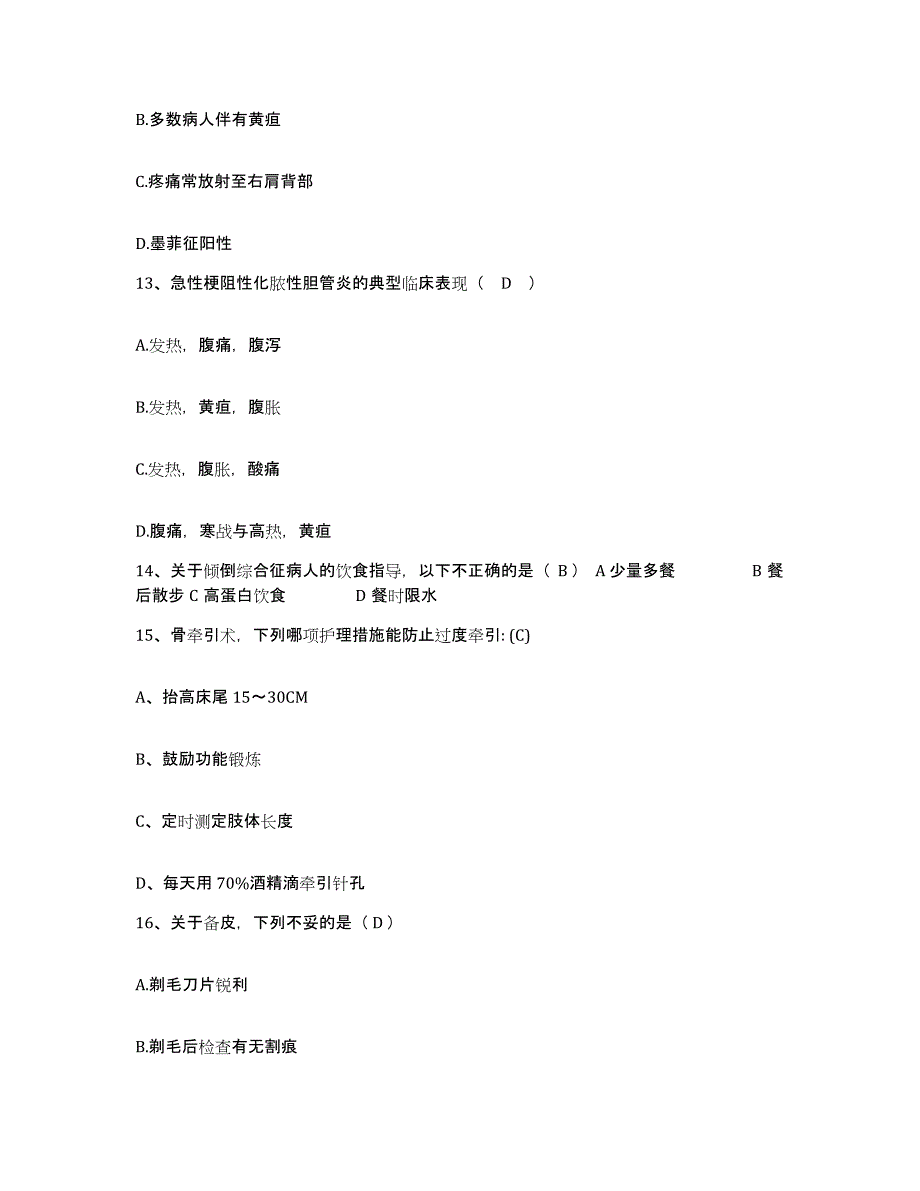 B.多数病人伴有黄疸

C.疼痛常放射至右肩背部

D.墨菲征阳性

13、急性梗阻性化脓性胆管炎的典型临床表现（ D ）

A.发热，腹痛，腹泻

B.发热，黄疸，腹胀

C.发热，腹胀，酸痛

D.腹痛，寒战与高热，黄疸

14、关于倾倒综合征病人的饮食指导，以下不正确的是（ B ） A 少量多餐 B 餐后散步 C 高蛋白饮食 D 餐时限水

15、骨牵引术，下列哪项护理措施能防止过度牵引: (C)

A、抬高床尾 15～30CM

B、鼓励功能锻炼

C、定时测定肢体长度

D、每天用 70%酒精滴牵引针孔

16、关于备皮，下列不妥的是（ D ）

A.剃毛刀片锐利

B.剃毛后检查有无割痕